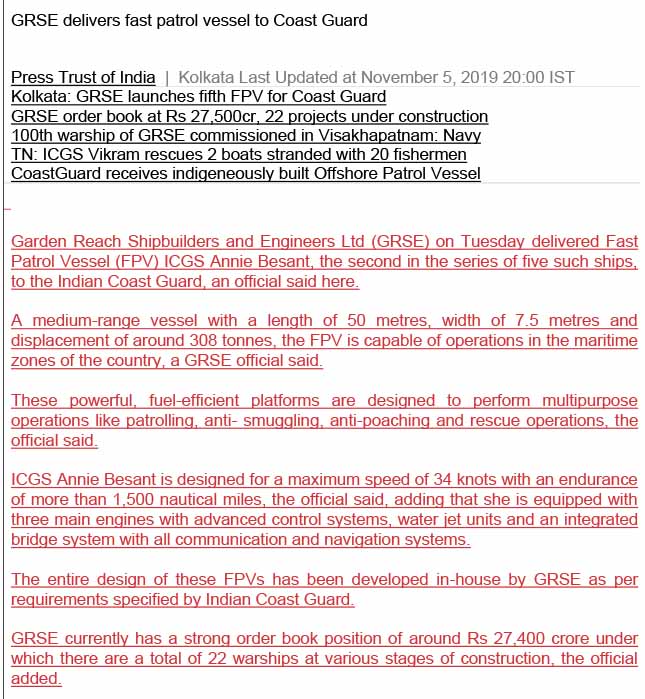 GRSE delivers fast patrol vessel to Coast Guard

Press Trust of India | Kolkata Last Updated at November 5, 2019 20:00 IST
Kolkata: GRSE launches fifth FPV for Coast Guard
GRSE order book at Rs 27,500cr, 22 projects under construction
100th warship of GRSE commissioned in Visakhapatnam: Navy
TN: ICGS Vikram rescues 2 boats stranded with 20 fishermen
CoastGuard receives indigeneously built Offshore Patrol Vessel

Garden Reach Shipbuilders and Engineers Ltd (GRSE) on Tuesday delivered Fast Patrol Vessel (FPV) ICGS Annie Besant, the second in the series of five such ships, to the Indian Coast Guard, an official said here.

A medium-range vessel with a length of 50 metres, width of 7.5 metres and displacement of around 308 tonnes, the FPV is capable of operations in the maritime zones of the country, a GRSE official said.

These powerful, fuel-efficient platforms are designed to perform multipurpose operations like patrolling, anti- smuggling, anti-poaching and rescue operations, the official said.

ICGS Annie Besant is designed for a maximum speed of 34 knots with an endurance of more than 1,500 nautical miles, the official said, adding that she is equipped with three main engines with advanced control systems, water jet units and an integrated bridge system with all communication and navigation systems.

The entire design of these FPVs has been developed in-house by GRSE as per requirements specified by Indian Coast Guard.

GRSE currently has a strong order book position of around Rs 27,400 crore under which there are a total of 22 warships at various stages of construction, the official added.